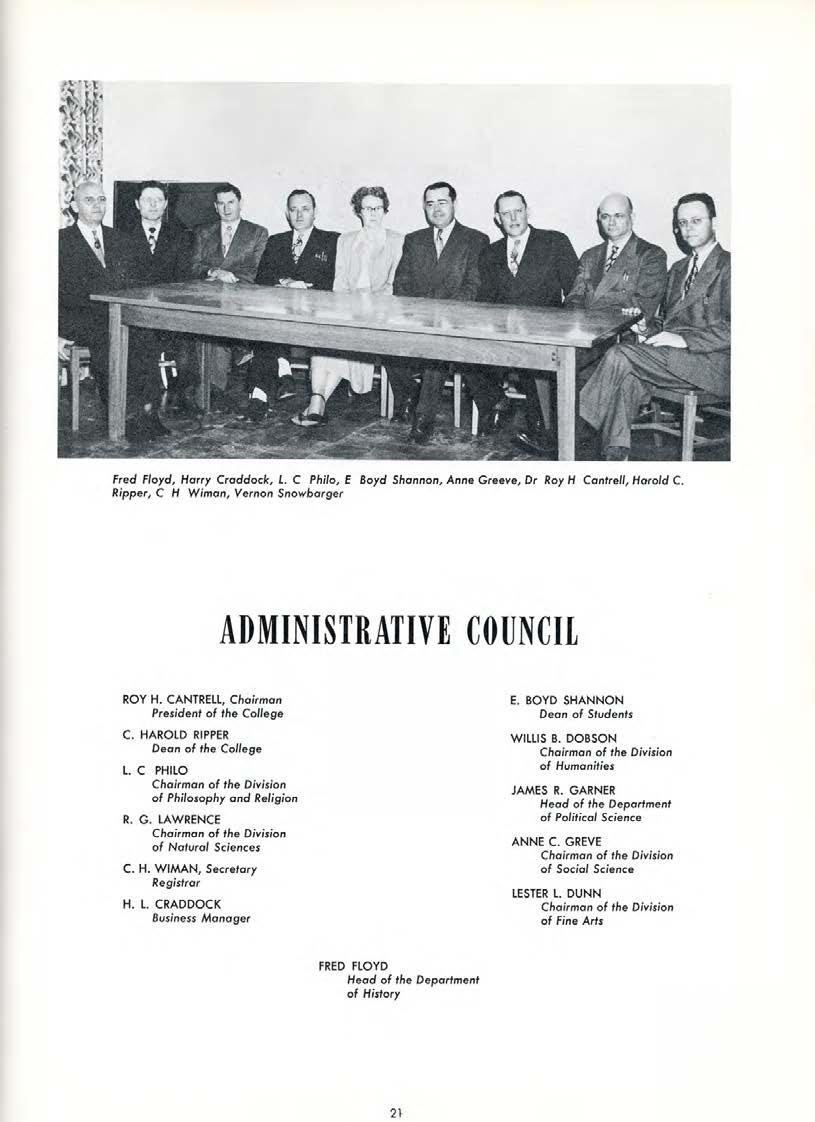 Fred Floyd, Harry Craddock, L. C Philo, E Boyd Shannon, Anne Greeve, Dr Roy H Cantrell, Harold C. Ripper, C H Wiman, Vernon Snowbarger

ADMINISTRATIVE COUNCIL

ROY H. CANTRELL, Chairman
President of the College

C. HAROLD RIPPER
Dean of the College

L. C PHILO
Chairman of the Division of Philosophy and Religion

R. G. LAWRENCE
Chairman of the Division of Natural Sciences

C. H. WIMAN, Secretary
Registrar

H. L. CRADDOCK
Business Manager

E. BOYD SHANNON
Dean of Students

WILLIS B. DOBSON
Chairman of the Division of Humanities

JAMES R. GARNER
Head of the Department of Political Science

ANNE C. GREVE
Chairman of the Division of Social Science

LESTER L. DUNN
Chairman of the Division of Fine Arts

FRED FLOYD
Head of the Department of History

21